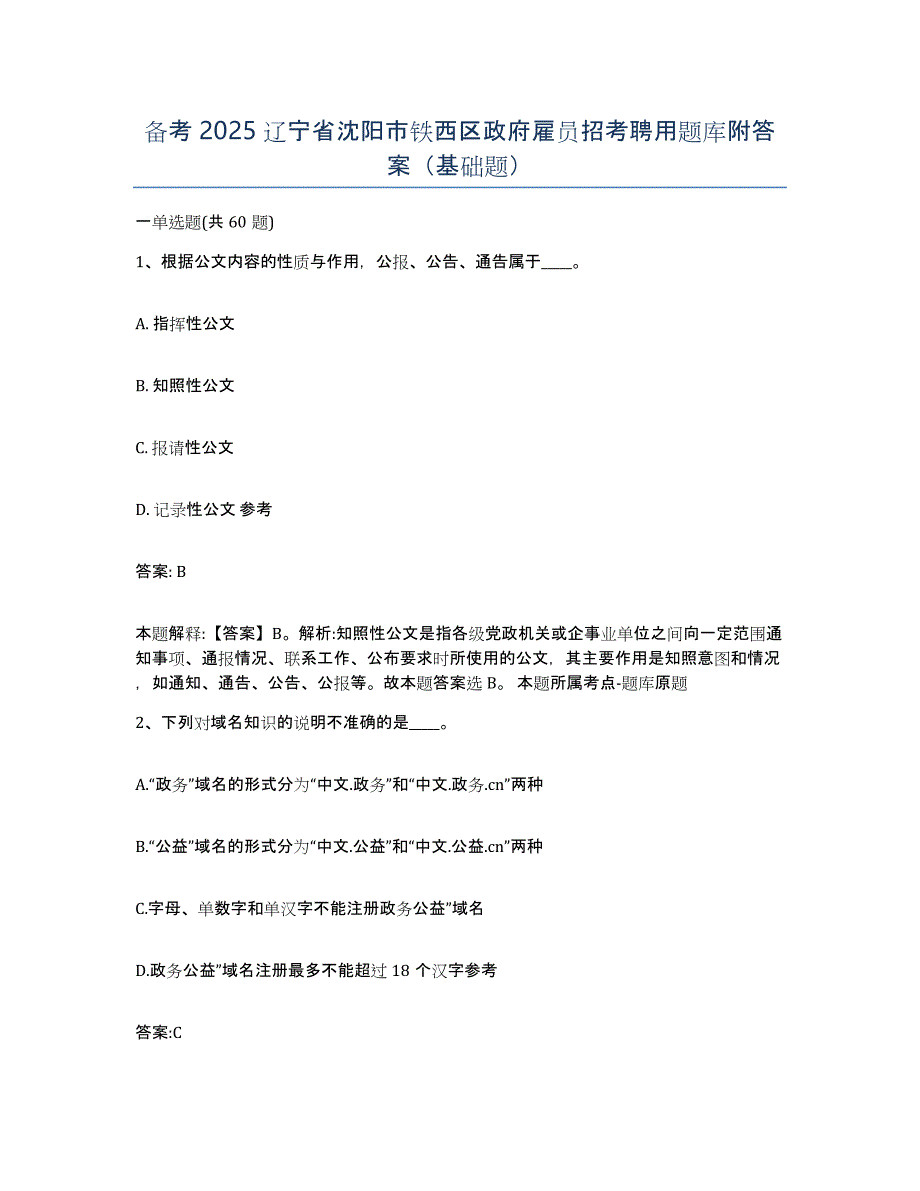 备考 2025 辽宁省沈阳市铁西区政府雇员招考聘用题库附答案（基础题）

一单选题(共 60 题)

1、根据公文内容的性质与作用，公报、公告、通告属于____。

A. 指挥性公文

B. 知照性公文

C. 报请性公文

D. 记录性公文 参考

答案: B

本题解释:【答案】B。解析:知照性公文是指各级党政机关或企事业单位之间向一定范围通知事项、通报情况、联系工作、公布要求时所使用的公文，其主要作用是知照意图和情况，如通知、通告、公告、公报等。故本题答案选 B。 本题所属考点-题库原题

2、下列对域名知识的说明不准确的是____。

A.“政务”域名的形式分为“中文.政务”和“中文.政务.cn”两种

B.“公益”域名的形式分为“中文.公益”和“中文.公益.cn”两种

C.字母、单数字和单汉字不能注册政务公益”域名

D.政务公益”域名注册最多不能超过 18 个汉字参考

答案:C